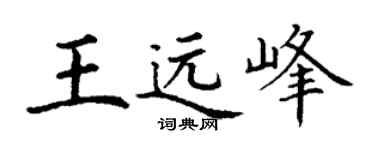 王远峰
词典网